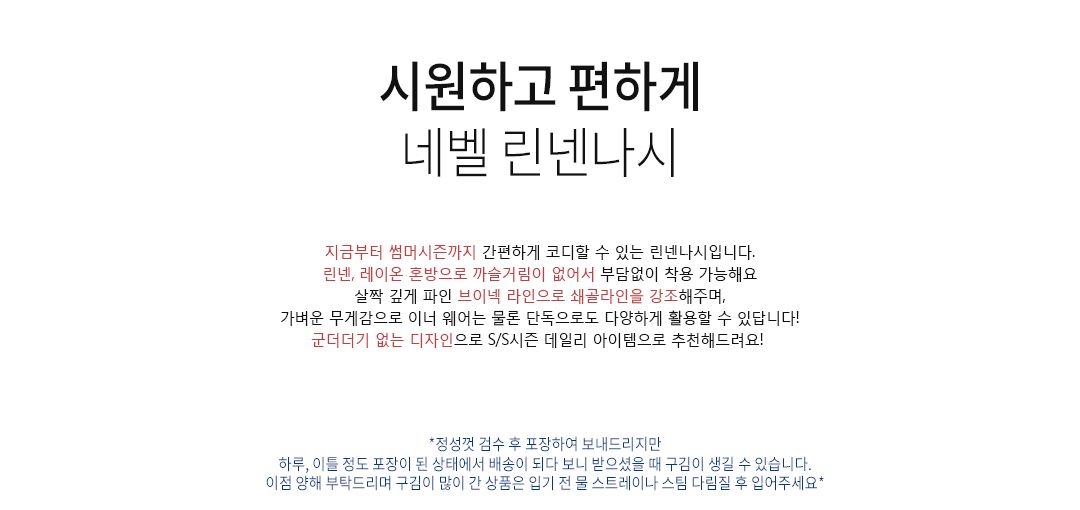 시원하고 편하게
네벨 린넨나시

지금부터 썸머시즌까지 간편하게 코디할 수 있는 린넨나시입니다.
린넨, 레이온 혼방으로 까슬거림이 없어서 부담없이 착용 가능해요
살짝 깊게 파인 브이넥 라인으로 쇄골라인을 강조해주며,
가벼운 무게감으로 이너 웨어는 물론 단독으로도 다양하게 활용할 수 있답니다!
군더더기 없는 디자인으로 S/S시즌 데일리 아이템으로 추천해드려요!

*정성껏 검수 후 포장하여 보내드리지만
하루, 이틀 정도 포장이 된 상태에서 배송이 되다 보니 받으셨을 때 구김이 생길 수 있습니다.
이점 양해 부탁드리며 구김이 많이 간 상품은 입기 전 물 스트레이나 스팀 다림질 후 입어주세요*